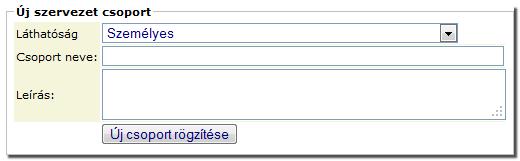 Új szervezet csoport

Láthatóság Személyes

Csoport neve:

Leírás:

Új csoport rögzítése